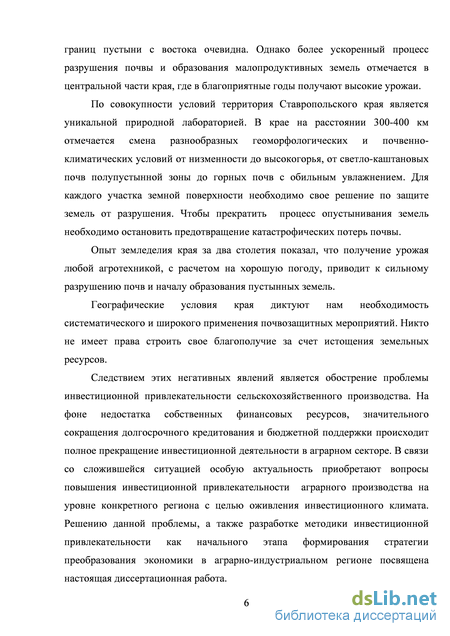 границ пустыни с востока очевидна. Однако более ускоренный процесс разрушения почвы и образования малопродуктивных земель отмечается в центральной части края, где в благоприятные годы получают высокие урожаи.

По совокупности условий территория Ставропольского края является уникальной природной лабораторией. В крае на расстоянии 300-400 км отмечается смена разнообразных геоморфологических и почвенно-климатических условий от низменности до высокогорья, от светло-каштановых почв полупустынной зоны до горных почв с обильным увлажнением. Для каждого участка земной поверхности необходимо свое решение по защите земель от разрушения. Чтобы прекратить процесс опустынивания земель необходимо остановить предотвращение катастрофических потерь почвы.

Опыт земледелия края за два столетия показал, что получение урожая любой агротехникой, с расчетом на хорошую погоду, приводит к сильному разрушению почв и началу образования пустынных земель.

Географические условия края диктуют нам необходимость систематического и широкого применения почвозащитных мероприятий. Никто не имеет права строить свое благополучие за счет истощения земельных ресурсов.

Следствием этих негативных явлений является обострение проблемы инвестиционной привлекательности сельскохозяйственного производства. На фоне недостатка собственных финансовых ресурсов, значительного сокращения долгосрочного кредитования и бюджетной поддержки происходит полное прекращение инвестиционной деятельности в аграрном секторе. В связи со сложившейся ситуацией особую актуальность приобретают вопросы повышения инвестиционной привлекательности аграрного производства на уровне конкретного региона с целью оживления инвестиционного климата. Решению данной проблемы, а также разработке методики инвестиционной привлекательности как начального этапа формирования стратегии преобразования экономики в аграрно-индустриальном регионе посвящена настоящая диссертационная работа.

6

dsLib.net
библиотека диссертаций